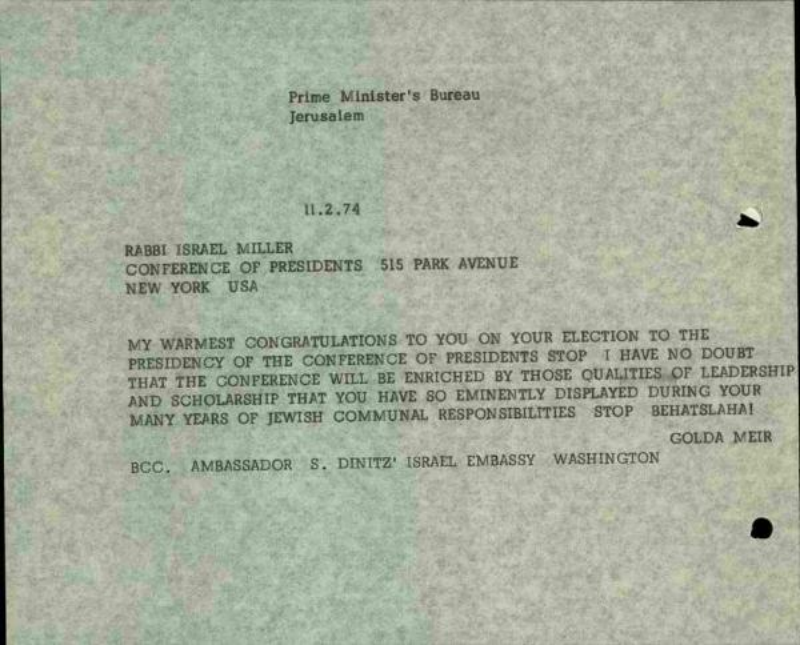 Prime Minister's Bureau
Jerusalem

11.2.74

RABBI ISRAEL MILLER
CONFERENCE OF PRESIDENTS 515 PARK AVENUE
NEW YORK USA

MY WARMEST CONGRATULATIONS TO YOU ON YOUR ELECTION TO THE PRESIDENCY OF THE CONFERENCE OF PRESIDENTS STOP I HAVE NO DOUBT THAT THE CONFERENCE WILL BE ENRICHED BY THOSE QUALITIES OF LEADERSHIP AND SCHOLARSHIP THAT YOU HAVE SO EMINENTLY DISPLAYED DURING YOUR MANY YEARS OF JEWISH COMMUNAL RESPONSIBILITIES STOP BEHATSLAHA!

GOLDA MEIR

BCC. AMBASSADOR S. DINITZ' ISRAEL EMBASSY WASHINGTON